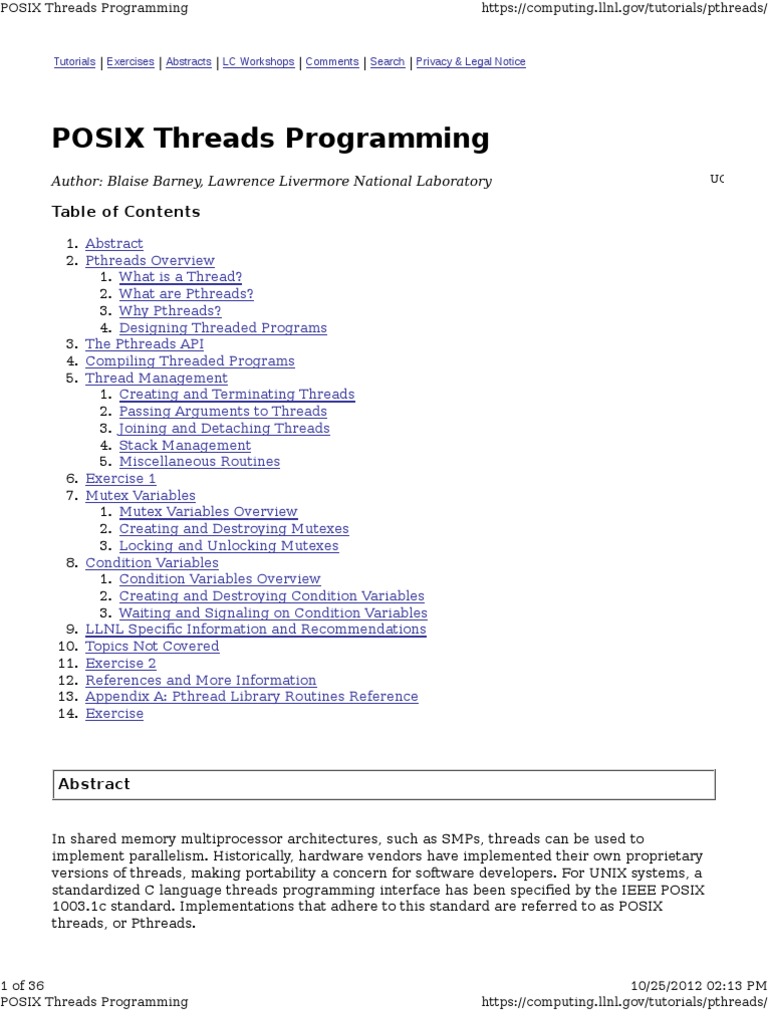 POSIX Threads Programming https://computing.llnl.gov/tutorials/pthreads/

Tutorials | Exercises | Abstracts | LC Workshops | Comments | Search | Privacy & Legal Notice

POSIX Threads Programming

Author: Blaise Barney, Lawrence Livermore National Laboratory

UC

Table of Contents

1. Abstract
2. Pthreads Overview
   1. What is a Thread?
   2. What are Pthreads?
   3. Why Pthreads?
   4. Designing Threaded Programs
3. The Pthreads API
4. Compiling Threaded Programs
5. Thread Management
   1. Creating and Terminating Threads
   2. Passing Arguments to Threads
   3. Joining and Detaching Threads
   4. Stack Management
   5. Miscellaneous Routines
6. Exercise 1
7. Mutex Variables
   1. Mutex Variables Overview
   2. Creating and Destroying Mutexes
   3. Locking and Unlocking Mutexes
8. Condition Variables
   1. Condition Variables Overview
   2. Creating and Destroying Condition Variables
   3. Waiting and Signaling on Condition Variables
9. LLNL Specific Information and Recommendations
10. Topics Not Covered
11. Exercise 2
12. References and More Information
13. Appendix A: Pthread Library Routines Reference
14. Exercise

Abstract

In shared memory multiprocessor architectures, such as SMPs, threads can be used to implement parallelism. Historically, hardware vendors have implemented their own proprietary versions of threads, making portability a concern for software developers. For UNIX systems, a standardized C language threads programming interface has been specified by the IEEE POSIX 1003.1c standard. Implementations that adhere to this standard are referred to as POSIX threads, or Pthreads.

1 of 36 10/25/2012 02:13 PM
POSIX Threads Programming https://computing.llnl.gov/tutorials/pthreads/